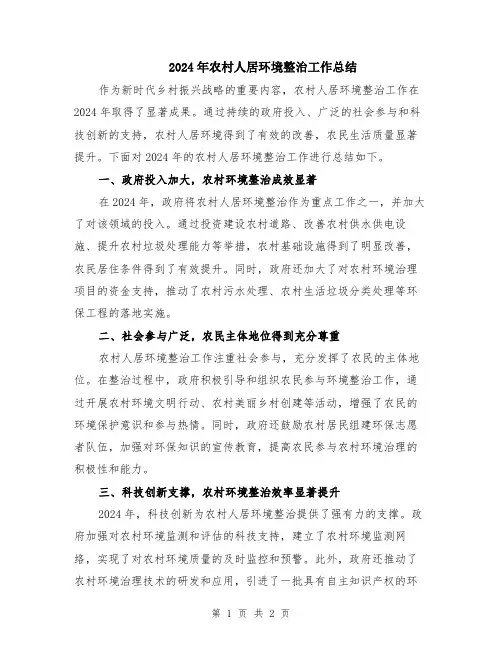 2024年农村人居环境整治工作总结

作为新时代乡村振兴战略的重要内容，农村人居环境整治工作在2024年取得了显著成果。通过持续的政府投入、广泛的社会参与和科技创新的支持，农村人居环境得到了有效的改善，农民生活质量显著提升。下面对2024年的农村人居环境整治工作进行总结如下。

一、政府投入加大，农村环境整治成效显著

在2024年，政府将农村人居环境整治作为重点工作之一，并加大了对该领域的投入。通过投资建设农村道路、改善农村供水供电设施、提升农村垃圾处理能力等举措，农村基础设施得到了明显改善，农民居住条件得到了有效提升。同时，政府还加大了对农村环境治理项目的资金支持，推动了农村污水处理、农村生活垃圾分类处理等环保工程的落地实施。

二、社会参与广泛，农民主体地位得到充分尊重

农村人居环境整治工作注重社会参与，充分发挥了农民的主体地位。在整治过程中，政府积极引导和组织农民参与环境整治工作，通过开展农村环境文明行动、农村美丽乡村创建等活动，增强了农民的环境保护意识和参与热情。同时，政府还鼓励农村居民组建环保志愿者队伍，加强对环保知识的宣传教育，提高农民参与农村环境治理的积极性和能力。

三、科技创新支撑，农村环境整治效率显著提升

2024年，科技创新为农村人居环境整治提供了强有力的支撑。政府加强对农村环境监测和评估的科技支持，建立了农村环境监测网络，实现了对农村环境质量的及时监控和预警。此外，政府还推动了农村环境治理技术的研发和应用，引进了一批具有自主知识产权的环

第 1 页 共 2 页